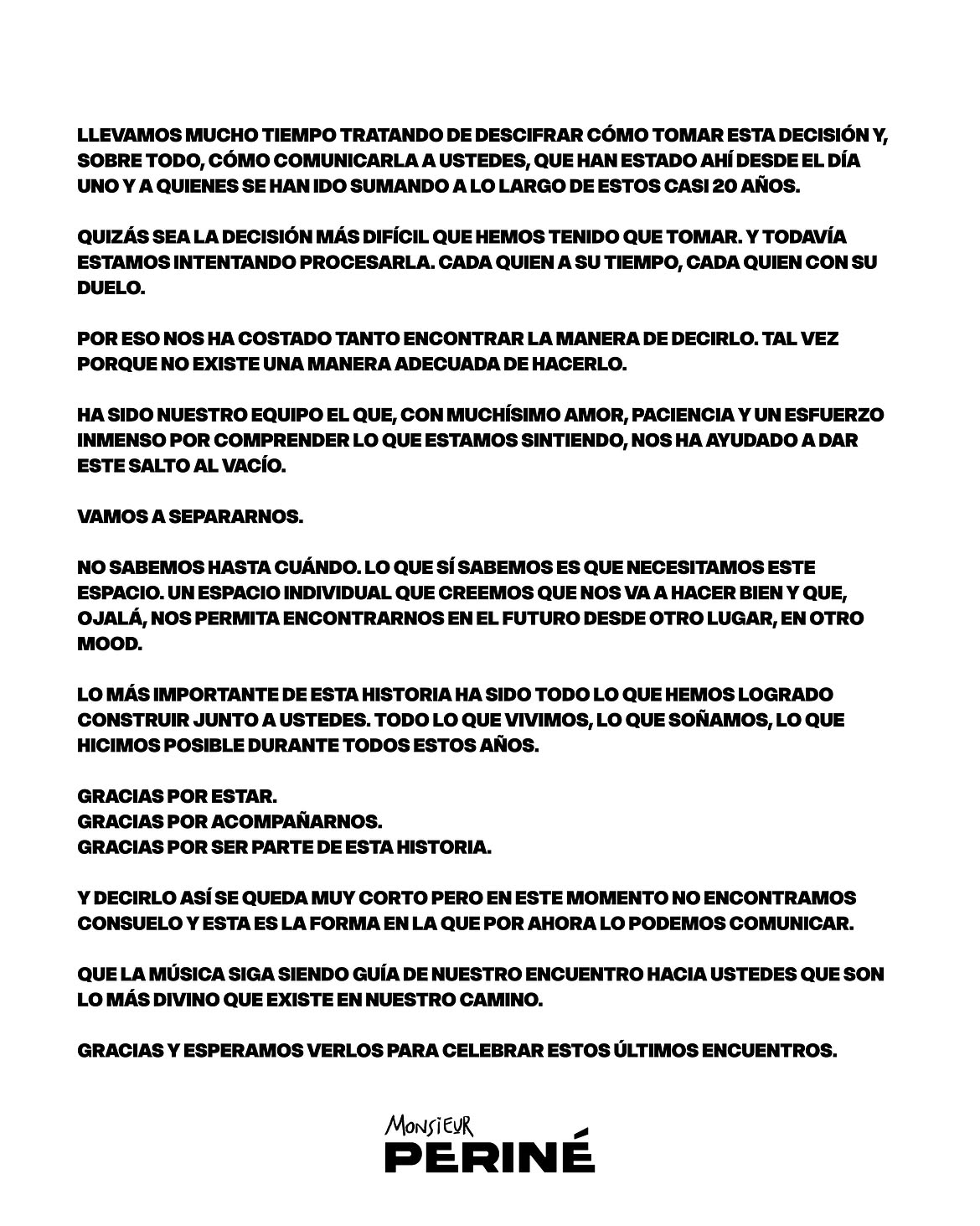 LLEVAMOS MUCHO TIEMPO TRATANDO DE DESCIFRAR CÓMO TOMAR ESTA DECISIÓN Y, SOBRE TODO, CÓMO COMUNICARLA A USTEDES, QUE HAN ESTADO AHÍ DESDE EL DÍA UNO Y A QUIENES SE HAN IDO SUMANDO A LO LARGO DE ESTOS CASI 20 AÑOS.

QUIZÁS SEA LA DECISIÓN MÁS DIFÍCIL QUE HEMOS TENIDO QUE TOMAR. Y TODAVÍA ESTAMOS INTENTANDO PROCESARLA. CADA QUIEN A SU TIEMPO, CADA QUIEN CON SU DUELO.

POR ESO NOS HA COSTADO TANTO ENCONTRAR LA MANERA DE DECIRLO. TAL VEZ PORQUE NO EXISTE UNA MANERA ADECUADA DE HACERLO.

HA SIDO NUESTRO EQUIPO EL QUE, CON MUCHÍSIMO AMOR, PACIENCIA Y UN ESFUERZO INMENSO POR COMPRENDER LO QUE ESTAMOS SINTIENDO, NOS HA AYUDADO A DAR ESTE SALTO AL VACÍO.

VAMOS A SEPARARNOS.

NO SABEMOS HASTA CUÁNDO. LO QUE SÍ SABEMOS ES QUE NECESITAMOS ESTE ESPACIO. UN ESPACIO INDIVIDUAL QUE CREEMOS QUE NOS VA A HACER BIEN Y QUE, OJALÁ, NOS PERMITA ENCONTRARNOS EN EL FUTURO DESDE OTRO LUGAR, EN OTRO MOOD.

LO MÁS IMPORTANTE DE ESTA HISTORIA HA SIDO TODO LO QUE HEMOS LOGRADO CONSTRUIR JUNTO A USTEDES. TODO LO QUE VIVIMOS, LO QUE SOÑAMOS, LO QUE HICIMOS POSIBLE DURANTE TODOS ESTOS AÑOS.

GRACIAS POR ESTAR.
GRACIAS POR ACOMPAÑARNOS.
GRACIAS POR SER PARTE DE ESTA HISTORIA.

Y DECIRLO ASÍ SE QUEDA MUY CORTO PERO EN ESTE MOMENTO NO ENCONTRAMOS CONSUELO Y ESTA ES LA FORMA EN LA QUE POR AHORA LO PODEMOS COMUNICAR.

QUE LA MÚSICA SIGA SIENDO GUÍA DE NUESTRO ENCUENTRO HACIA USTEDES QUE SON LO MÁS DIVINO QUE EXISTE EN NUESTRO CAMINO.

GRACIAS Y ESPERAMOS VERLOS PARA CELEBRAR ESTOS ÚLTIMOS ENCUENTROS.

MONSIEUR
PERINÉ